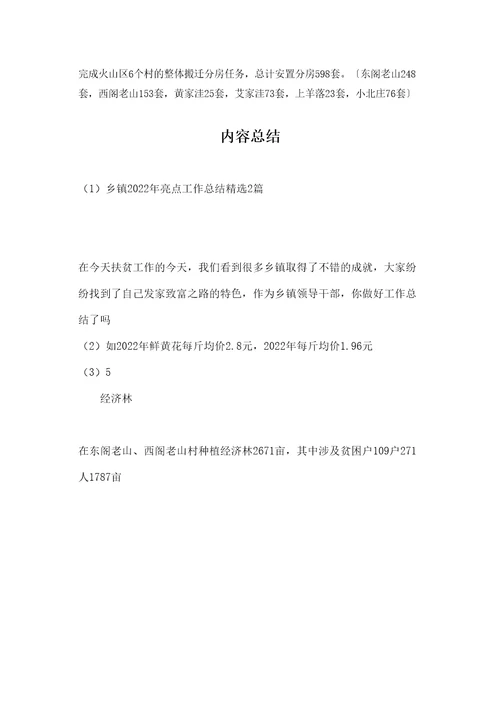 完成火山区6个村的整体搬迁分房任务，总计安置分房598套。〔东阁老山248套，西阁老山153套，黄家洼25套，艾家洼73套，上羊落23套，小北庄76套〕

内容总结

（1）乡镇2022年亮点工作总结精选2篇

在今天扶贫工作的今天，我们看到很多乡镇取得了不错的成就，大家纷纷找到了自己发家致富之路的特色，作为乡镇领导干部，你做好工作总结了吗

（2）如2022年鲜黄花每斤均价2.8元，2022年每斤均价1.96元

（3）5

经济林

在东阁老山、西阁老山村种植经济林2671亩，其中涉及贫困户109户271人1787亩